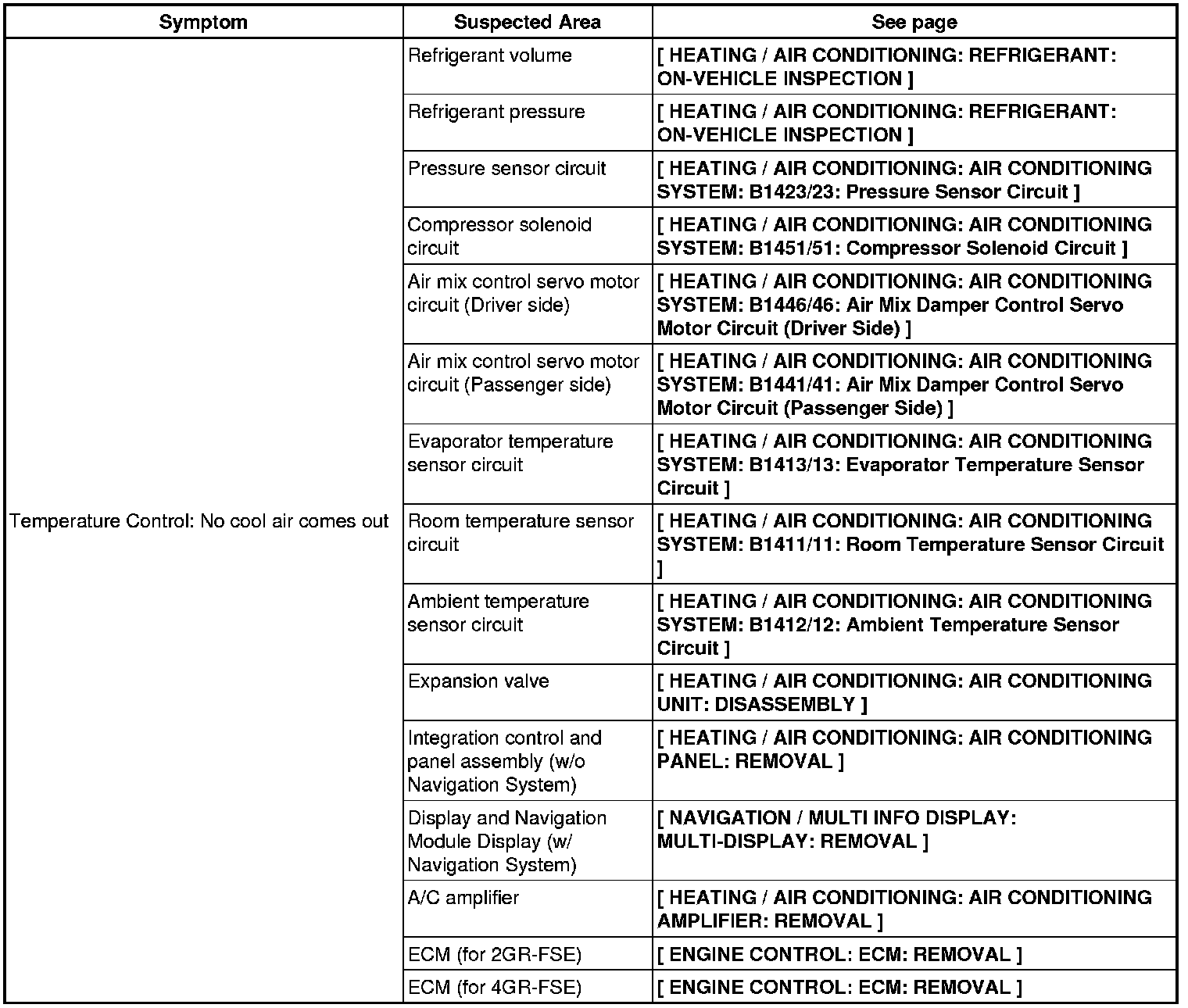 | Symptom | Suspected Area | See page |
|---|---|---|
| Temperature Control: No cool air comes out | Refrigerant volume | [ HEATING / AIR CONDITIONING: REFRIGERANT: ON-VEHICLE INSPECTION ] |
| | Refrigerant pressure | [ HEATING / AIR CONDITIONING: REFRIGERANT: ON-VEHICLE INSPECTION ] |
| | Pressure sensor circuit | [ HEATING / AIR CONDITIONING: AIR CONDITIONING SYSTEM: B1423/23: Pressure Sensor Circuit ] |
| | Compressor solenoid circuit | [ HEATING / AIR CONDITIONING: AIR CONDITIONING SYSTEM: B1451/51: Compressor Solenoid Circuit ] |
| | Air mix control servo motor circuit (Driver side) | [ HEATING / AIR CONDITIONING: AIR CONDITIONING SYSTEM: B1446/46: Air Mix Damper Control Servo Motor Circuit (Driver Side) ] |
| | Air mix control servo motor circuit (Passenger side) | [ HEATING / AIR CONDITIONING: AIR CONDITIONING SYSTEM: B1441/41: Air Mix Damper Control Servo Motor Circuit (Passenger Side) ] |
| | Evaporator temperature sensor circuit | [ HEATING / AIR CONDITIONING: AIR CONDITIONING SYSTEM: B1413/13: Evaporator Temperature Sensor Circuit ] |
| | Room temperature sensor circuit | [ HEATING / AIR CONDITIONING: AIR CONDITIONING SYSTEM: B1411/11: Room Temperature Sensor Circuit ] |
| | Ambient temperature sensor circuit | [ HEATING / AIR CONDITIONING: AIR CONDITIONING SYSTEM: B1412/12: Ambient Temperature Sensor Circuit ] |
| | Expansion valve | [ HEATING / AIR CONDITIONING: AIR CONDITIONING UNIT: DISASSEMBLY ] |
| | Integration control and panel assembly (w/o Navigation System) | [ HEATING / AIR CONDITIONING: AIR CONDITIONING PANEL: REMOVAL ] |
| | Display and Navigation Module Display (w/ Navigation System) | [ NAVIGATION / MULTI INFO DISPLAY: MULTI-DISPLAY: REMOVAL ] |
| | A/C amplifier | [ HEATING / AIR CONDITIONING: AIR CONDITIONING AMPLIFIER: REMOVAL ] |
| | ECM (for 2GR-FSE) | [ ENGINE CONTROL: ECM: REMOVAL ] |
| | ECM (for 4GR-FSE) | [ ENGINE CONTROL: ECM: REMOVAL ] |